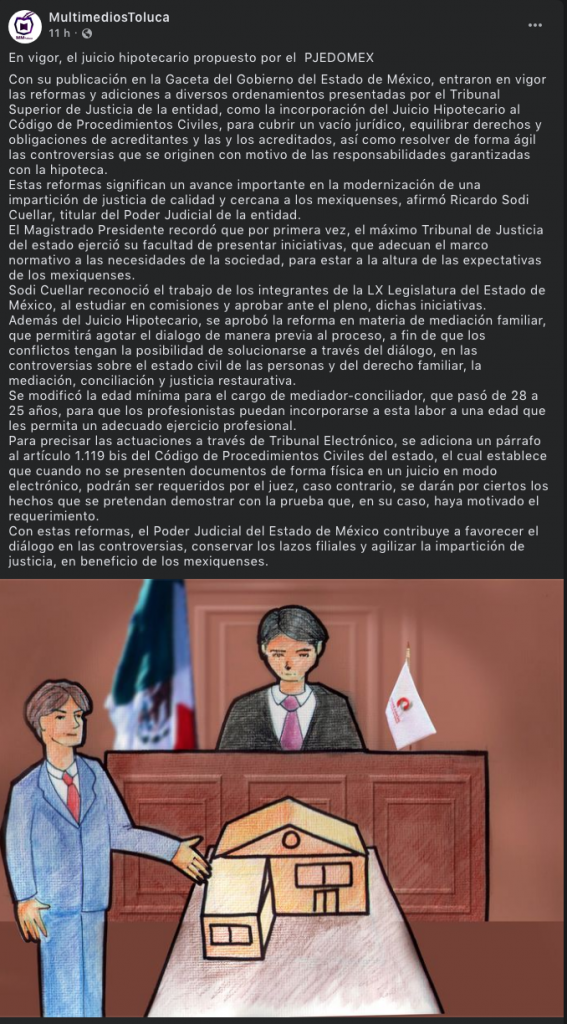 MultimediosToluca
11 h ·

En vigor, el juicio hipotecario propuesto por el PJEDOMEX

Con su publicación en la Gaceta del Gobierno del Estado de México, entraron en vigor las reformas y adiciones a diversos ordenamientos presentadas por el Tribunal Superior de Justicia de la entidad, como la incorporación del Juicio Hipotecario al Código de Procedimientos Civiles, para cubrir un vacío jurídico, equilibrar derechos y obligaciones de acreditantes y las y los acreditados, así como resolver de forma ágil las controversias que se originen con motivo de las responsabilidades garantizadas con la hipoteca.
Estas reformas significan un avance importante en la modernización de una impartición de justicia de calidad y cercana a los mexiquenses, afirmó Ricardo Sodi Cuellar, titular del Poder Judicial de la entidad.
El Magistrado Presidente recordó que por primera vez, el máximo Tribunal de Justicia del estado ejerció su facultad de presentar iniciativas, que adecuan el marco normativo a las necesidades de la sociedad, para estar a la altura de las expectativas de los mexiquenses.
Sodi Cuellar reconoció el trabajo de los integrantes de la LX Legislatura del Estado de México, al estudiar en comisiones y aprobar ante el pleno, dichas iniciativas.
Además del Juicio Hipotecario, se aprobó la reforma en materia de mediación familiar, que permitirá agotar el dialogo de manera previa al proceso, a fin de que los conflictos tengan la posibilidad de solucionarse a través del diálogo, en las controversias sobre el estado civil de las personas y del derecho familiar, la mediación, conciliación y justicia restaurativa.
Se modificó la edad mínima para el cargo de mediador-conciliador, que pasó de 28 a 25 años, para que los profesionistas puedan incorporarse a esta labor a una edad que les permita un adecuado ejercicio profesional.
Para precisar las actuaciones a través de Tribunal Electrónico, se adiciona un párrafo al artículo 1.119 bis del Código de Procedimientos Civiles del estado, el cual establece que cuando no se presenten documentos de forma física en un juicio en modo electrónico, podrán ser requeridos por el juez, caso contrario, se darán por ciertos los hechos que se pretendan demostrar con la prueba que, en su caso, haya motivado el requerimiento.
Con estas reformas, el Poder Judicial del Estado de México contribuye a favorecer el diálogo en las controversias, conservar los lazos filiales y agilizar la impartición de justicia, en beneficio de los mexiquenses.